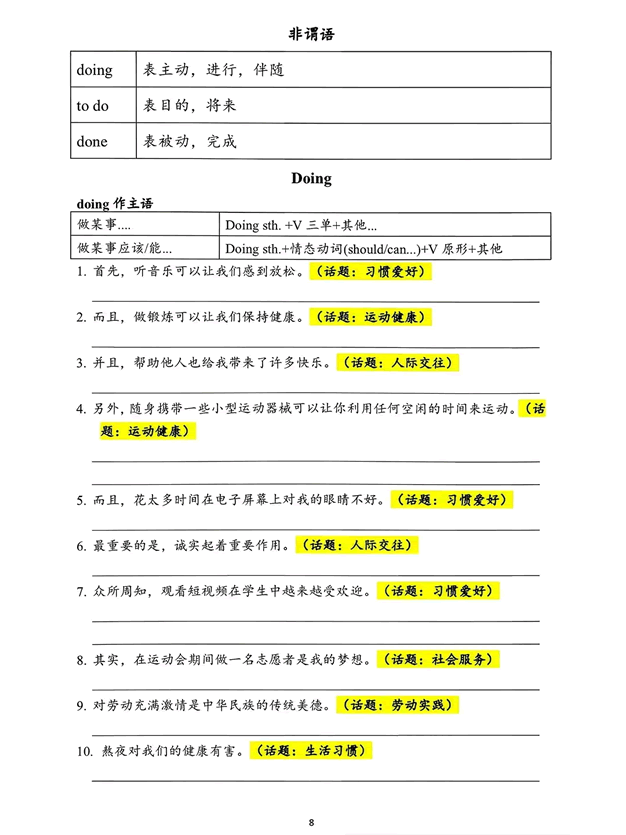 非谓语

| doing | 表主动，进行，伴随 |
|---|---|
| to do | 表目的，将来 |
| done | 表被动，完成 |

Doing

doing 作主语

| 做某事.... | Doing sth. +V 三单+其他... |
|---|---|
| 做某事应该/能... | Doing sth.+情态动词(should/can...)+V 原形+其他 |

1. 首先，听音乐可以让我们感到放松。（话题：习惯爱好）

2. 而且，做锻炼可以让我们保持健康。（话题：运动健康）

3. 并且，帮助他人也给我带来了许多快乐。（话题：人际交往）

4. 另外，随身携带一些小型运动器械可以让你利用任何空闲的时间来运动。（话题：运动健康）

5. 而且，花太多时间在电子屏幕上对我的眼睛不好。（话题：习惯爱好）

6. 最重要的是，诚实起着重要作用。（话题：人际交往）

7. 众所周知，观看短视频在学生中越来越受欢迎。（话题：习惯爱好）

8. 其实，在运动会期间做一名志愿者是我的梦想。（话题：社会服务）

9. 对劳动充满激情是中华民族的传统美德。（话题：劳动实践）

10. 熬夜对我们的健康有害。（话题：生活习惯）

8